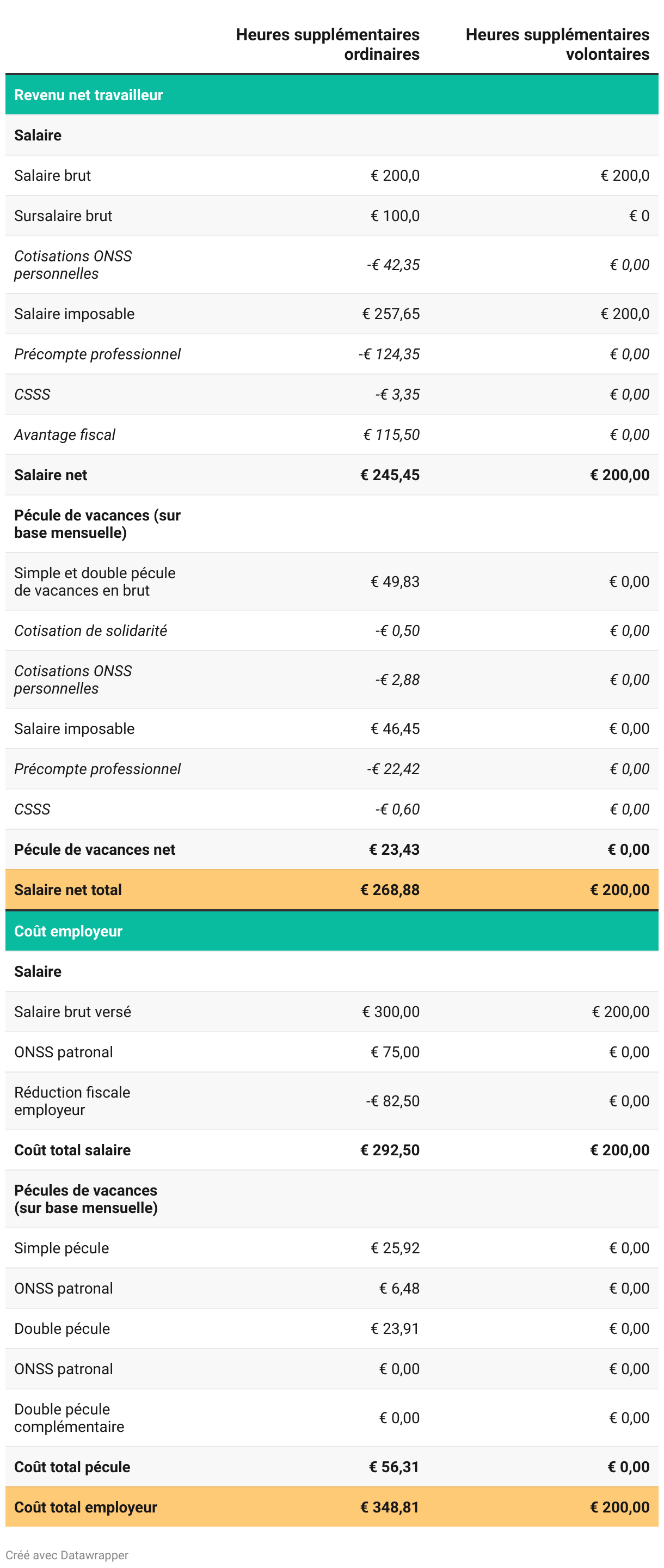 | | Heures supplémentaires ordinaires | Heures supplémentaires volontaires |
|---|---|---|
| Revenu net travailleur | | |
| Salaire | | |
| Salaire brut | € 200,0 | € 200,0 |
| Sursalaire brut | € 100,0 | € 0 |
| Cotisations ONSS personnelles | -€ 42,35 | € 0,00 |
| Salaire imposable | € 257,65 | € 200,0 |
| Précompte professionnel | -€ 124,35 | € 0,00 |
| CSSS | -€ 3,35 | € 0,00 |
| Avantage fiscal | € 115,50 | € 0,00 |
| Salaire net | € 245,45 | € 200,00 |
| Pécule de vacances (sur base mensuelle) | | |
| Simple et double pécule de vacances en brut | € 49,83 | € 0,00 |
| Cotisation de solidarité | -€ 0,50 | € 0,00 |
| Cotisations ONSS personnelles | -€ 2,88 | € 0,00 |
| Salaire imposable | € 46,45 | € 0,00 |
| Précompte professionnel | -€ 22,42 | € 0,00 |
| CSSS | -€ 0,60 | € 0,00 |
| Pécule de vacances net | € 23,43 | € 0,00 |
| Salaire net total | € 268,88 | € 200,00 |
| Coût employeur | | |
| Salaire | | |
| Salaire brut versé | € 300,00 | € 200,00 |
| ONSS patronal | € 75,00 | € 0,00 |
| Réduction fiscale employeur | -€ 82,50 | € 0,00 |
| Coût total salaire | € 292,50 | € 200,00 |
| Pécules de vacances (sur base mensuelle) | | |
| Simple pécule | € 25,92 | € 0,00 |
| ONSS patronal | € 6,48 | € 0,00 |
| Double pécule | € 23,91 | € 0,00 |
| ONSS patronal | € 0,00 | € 0,00 |
| Double pécule complémentaire | € 0,00 | € 0,00 |
| Coût total pécule | € 56,31 | € 0,00 |
| Coût total employeur | € 348,81 | € 200,00 |

Créé avec Datawrapper